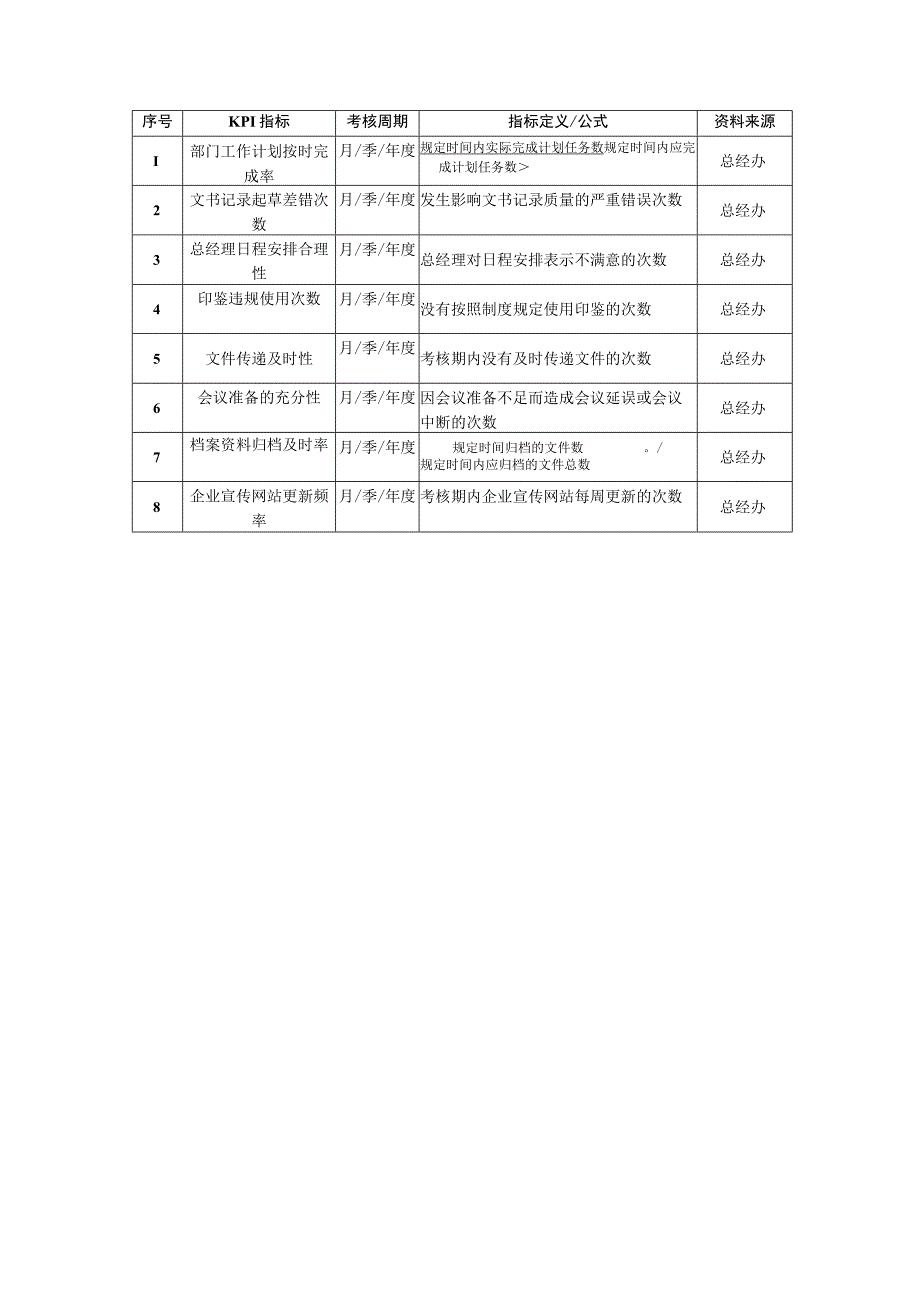 | 序号 | KPI 指标 | 考核周期 | 指标定义/公式 | 资料来源 |
|---|---|---|---|---|
| I | 部门工作计划按时完成率 | 月/季/年度 | 规定时间内实际完成计划任务数规定时间内应完成计划任务数> | 总经办 |
| 2 | 文书记录起草差错次数 | 月/季/年度 | 发生影响文书记录质量的严重错误次数 | 总经办 |
| 3 | 总经理日程安排合理性 | 月/季/年度 | 总经理对日程安排表示不满意的次数 | 总经办 |
| 4 | 印鉴违规使用次数 | 月/季/年度 | 没有按照制度规定使用印鉴的次数 | 总经办 |
| 5 | 文件传递及时性 | 月/季/年度 | 考核期内没有及时传递文件的次数 | 总经办 |
| 6 | 会议准备的充分性 | 月/季/年度 | 因会议准备不足而造成会议延误或会议中断的次数 | 总经办 |
| 7 | 档案资料归档及时率 | 月/季/年度 | 规定时间归档的文件数 。/ 规定时间内应归档的文件总数 | 总经办 |
| 8 | 企业宣传网站更新频率 | 月/季/年度 | 考核期内企业宣传网站每周更新的次数 | 总经办 |